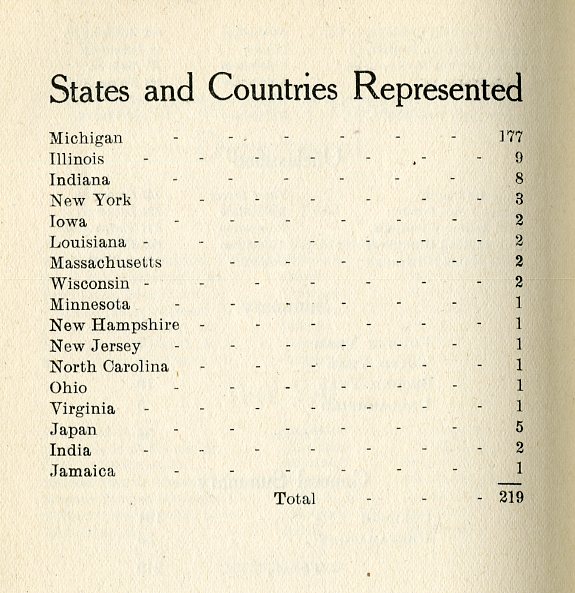 States and Countries Represented

| | |
|---|---|
| Michigan | 177 |
| Illinois | 9 |
| Indiana | 8 |
| New York | 3 |
| Iowa | 2 |
| Louisiana | 2 |
| Massachusetts | 2 |
| Wisconsin | 2 |
| Minnesota | 1 |
| New Hampshire | 1 |
| New Jersey | 1 |
| North Carolina | 1 |
| Ohio | 1 |
| Virginia | 1 |
| Japan | 5 |
| India | 2 |
| Jamaica | 1 |
| Total | 219 |